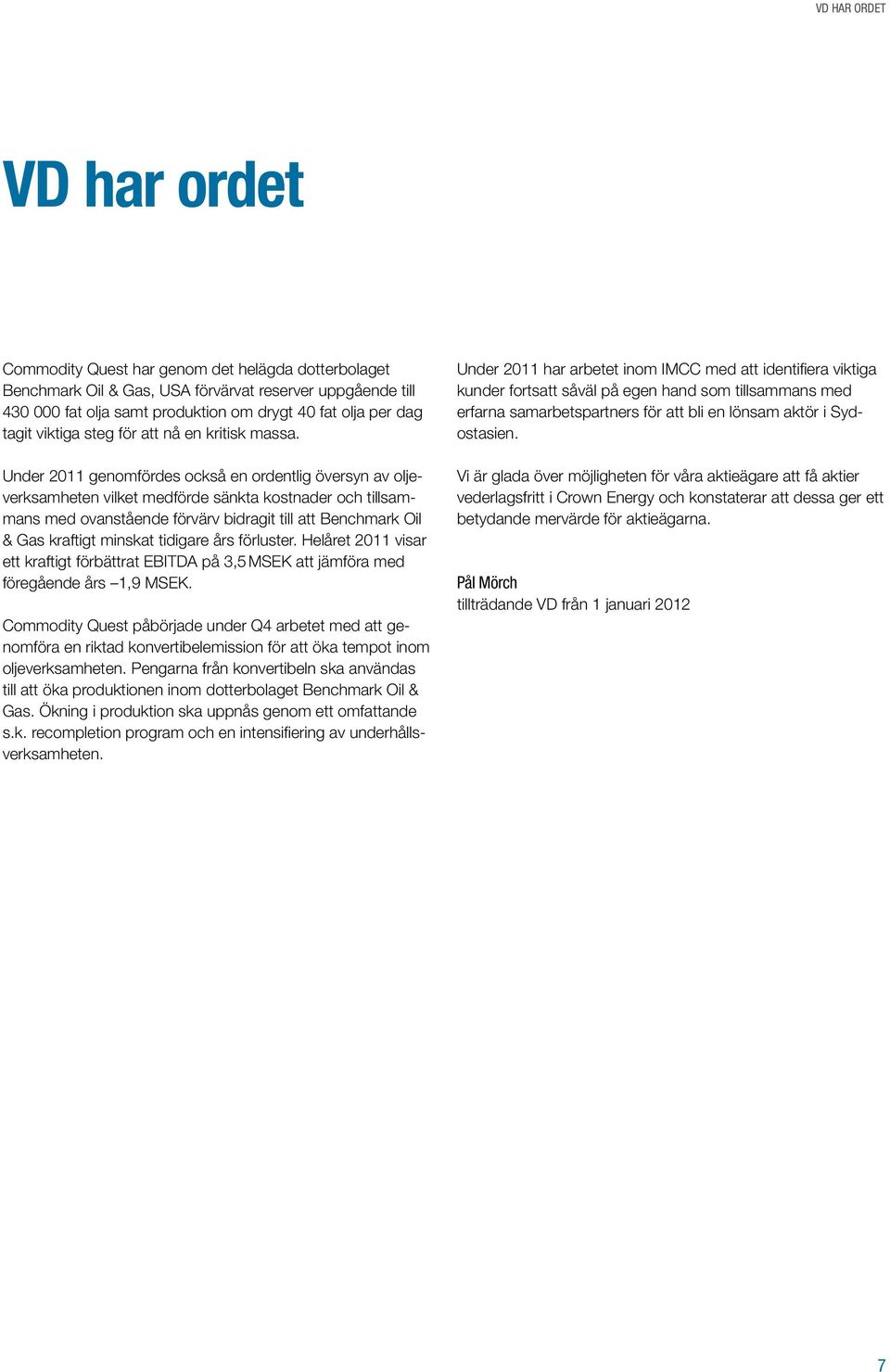 VD HAR ORDET

VD har ordet

Commodity Quest har genom det helägda dotterbolaget Benchmark Oil & Gas, USA förvärvat reserver uppgående till 430 000 fat olja samt produktion om drygt 40 fat olja per dag tagit viktiga steg för att nå en kritisk massa.

Under 2011 genomfördes också en ordentlig översyn av oljeverksamheten vilket medförde sänkta kostnader och tillsammans med ovanstående förvärv bidragit till att Benchmark Oil & Gas kraftigt minskat tidigare års förluster. Helåret 2011 visar ett kraftigt förbättrat EBITDA på 3,5 MSEK att jämföra med föregående års –1,9 MSEK.

Commodity Quest påbörjade under Q4 arbetet med att genomföra en riktad konvertibelemission för att öka tempot inom oljeverksamheten. Pengarna från konvertibeln ska användas till att öka produktionen inom dotterbolaget Benchmark Oil & Gas. Ökning i produktion ska uppnås genom ett omfattande s.k. recompletion program och en intensifiering av underhållsverksamheten.

Under 2011 har arbetet inom IMCC med att identifiera viktiga kunder fortsatt såväl på egen hand som tillsammans med erfarna samarbetspartners för att bli en lönsam aktör i Sydostasien.

Vi är glada över möjligheten för våra aktieägare att få aktier vederlagsfritt i Crown Energy och konstaterar att dessa ger ett betydande mervärde för aktieägarna.

Pål Mörch
tillträdande VD från 1 januari 2012

7